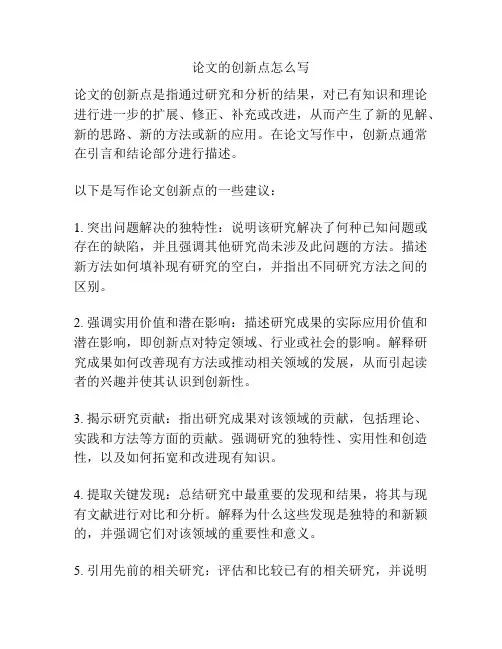 论文的创新点怎么写

论文的创新点是指通过研究和分析的结果，对已有知识和理论进行进一步的扩展、修正、补充或改进，从而产生了新的见解、新的思路、新的方法或新的应用。在论文写作中，创新点通常在引言和结论部分进行描述。

以下是写作论文创新点的一些建议：

1. 突出问题解决的独特性：说明该研究解决了何种已知问题或存在的缺陷，并且强调其他研究尚未涉及此问题的方法。描述新方法如何填补现有研究的空白，并指出不同研究方法之间的区别。

2. 强调实用价值和潜在影响：描述研究成果的实际应用价值和潜在影响，即创新点对特定领域、行业或社会的影响。解释研究成果如何改善现有方法或推动相关领域的发展，从而引起读者的兴趣并使其认识到创新性。

3. 揭示研究贡献：指出研究成果对该领域的贡献，包括理论、实践和方法等方面的贡献。强调研究的独特性、实用性和创造性，以及如何拓宽和改进现有知识。

4. 提取关键发现：总结研究中最重要的发现和结果，将其与现有文献进行对比和分析。解释为什么这些发现是独特的和新颖的，并强调它们对该领域的重要性和意义。

5. 引用先前的相关研究：评估和比较已有的相关研究，并说明